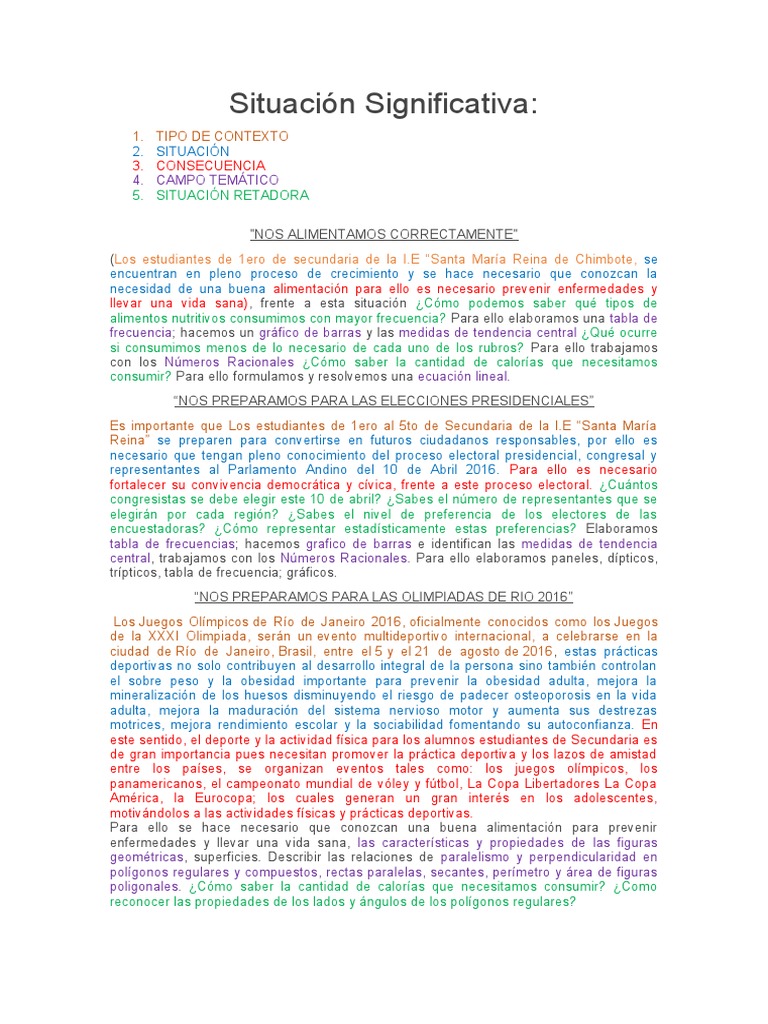 Situación Significativa:

1. TIPO DE CONTEXTO
2. SITUACIÓN
3. CONSECUENCIA
4. CAMPO TEMÁTICO
5. SITUACIÓN RETADORA

"NOS ALIMENTAMOS CORRECTAMENTE"

(Los estudiantes de 1ero de secundaria de la I.E "Santa María Reina de Chimbote, se encuentran en pleno proceso de crecimiento y se hace necesario que conozcan la necesidad de una buena alimentación para ello es necesario prevenir enfermedades y llevar una vida sana), frente a esta situación ¿Cómo podemos saber qué tipos de alimentos nutritivos consumimos con mayor frecuencia? Para ello elaboramos una tabla de frecuencia; hacemos un gráfico de barras y las medidas de tendencia central ¿Qué ocurre si consumimos menos de lo necesario de cada uno de los rubros? Para ello trabajamos con los Números Racionales ¿Cómo saber la cantidad de calorías que necesitamos consumir? Para ello formulamos y resolvemos una ecuación lineal.

"NOS PREPARAMOS PARA LAS ELECCIONES PRESIDENCIALES"

Es importante que Los estudiantes de 1ero al 5to de Secundaria de la I.E "Santa María Reina" se preparen para convertirse en futuros ciudadanos responsables, por ello es necesario que tengan pleno conocimiento del proceso electoral presidencial, congresal y representantes al Parlamento Andino del 10 de Abril 2016. Para ello es necesario fortalecer su convivencia democrática y cívica, frente a este proceso electoral. ¿Cuántos congresistas se debe elegir este 10 de abril? ¿Sabes el número de representantes que se elegirán por cada región? ¿Sabes el nivel de preferencia de los electores de las encuestadoras? ¿Cómo representar estadísticamente estas preferencias? Elaboramos tabla de frecuencias; hacemos grafico de barras e identifican las medidas de tendencia central, trabajamos con los Números Racionales. Para ello elaboramos paneles, dípticos, trípticos, tabla de frecuencia; gráficos.

"NOS PREPARAMOS PARA LAS OLIMPIADAS DE RIO 2016"

Los Juegos Olímpicos de Río de Janeiro 2016, oficialmente conocidos como los Juegos de la XXXI Olimpiada, serán un evento multideportivo internacional, a celebrarse en la ciudad de Río de Janeiro, Brasil, entre el 5 y el 21 de agosto de 2016, estas prácticas deportivas no solo contribuyen al desarrollo integral de la persona sino también controlan el sobre peso y la obesidad importante para prevenir la obesidad adulta, mejora la mineralización de los huesos disminuyendo el riesgo de padecer osteoporosis en la vida adulta, mejora la maduración del sistema nervioso motor y aumenta sus destrezas motrices, mejora rendimiento escolar y la sociabilidad fomentando su autoconfianza. En este sentido, el deporte y la actividad física para los alumnos estudiantes de Secundaria es de gran importancia pues necesitan promover la práctica deportiva y los lazos de amistad entre los países, se organizan eventos tales como: los juegos olímpicos, los panamericanos, el campeonato mundial de vóley y fútbol, La Copa Libertadores La Copa América, la Eurocopa; los cuales generan un gran interés en los adolescentes, motivándolos a las actividades físicas y prácticas deportivas.
Para ello se hace necesario que conozcan una buena alimentación para prevenir enfermedades y llevar una vida sana, las características y propiedades de las figuras geométricas, superficies. Describir las relaciones de paralelismo y perpendicularidad en polígonos regulares y compuestos, rectas paralelas, secantes, perímetro y área de figuras poligonales. ¿Cómo saber la cantidad de calorías que necesitamos consumir? ¿Como reconocer las propiedades de los lados y ángulos de los polígonos regulares?